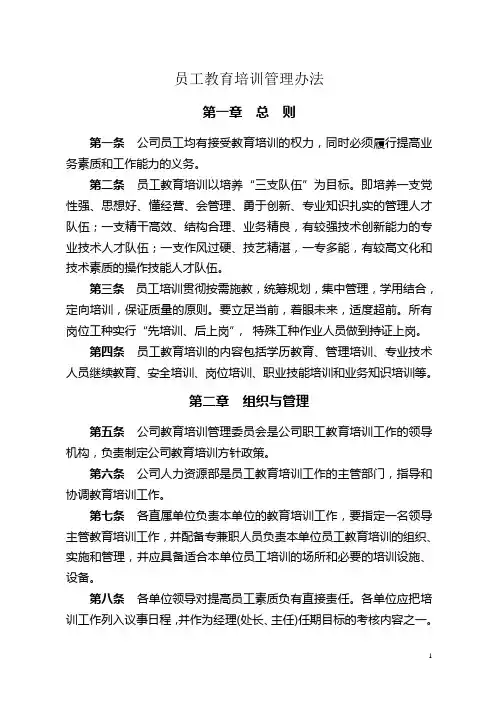 员工教育培训管理办法

第一章　总　则

第一条　公司员工均有接受教育培训的权力，同时必须履行提高业务素质和工作能力的义务。

第二条　员工教育培训以培养“三支队伍”为目标。即培养一支党性强、思想好、懂经营、会管理、勇于创新、专业知识扎实的管理人才队伍；一支精干高效、结构合理、业务精良，有较强技术创新能力的专业技术人才队伍；一支作风过硬、技艺精湛，一专多能，有较高文化和技术素质的操作技能人才队伍。

第三条　员工培训贯彻按需施教，统筹规划，集中管理，学用结合，定向培训，保证质量的原则。要立足当前，着眼未来，适度超前。所有岗位工种实行“先培训、后上岗”，特殊工种作业人员做到持证上岗。

第四条　员工教育培训的内容包括学历教育、管理培训、专业技术人员继续教育、安全培训、岗位培训、职业技能培训和业务知识培训等。

第二章　组织与管理

第五条　公司教育培训管理委员会是公司职工教育培训工作的领导机构，负责制定公司教育培训方针政策。

第六条　公司人力资源部是员工教育培训工作的主管部门，指导和协调教育培训工作。

第七条　各直属单位负责本单位的教育培训工作，要指定一名领导主管教育培训工作，并配备专兼职人员负责本单位员工教育培训的组织、实施和管理，并应具备适合本单位员工培训的场所和必要的培训设施、设备。

第八条　各单位领导对提高员工素质负有直接责任。各单位应把培训工作列入议事日程，并作为经理(处长、主任)任期目标的考核内容之一。

1